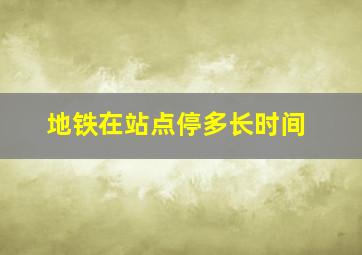 地铁在站点停多长时间